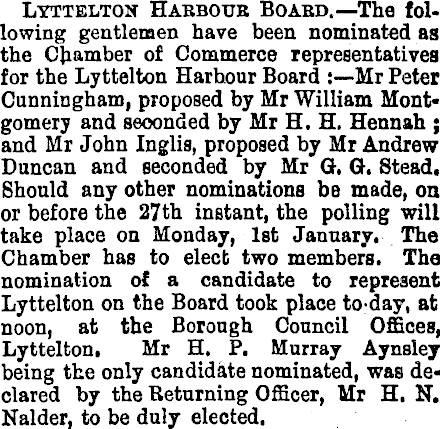 LYTTELTON HARBOUR BOARD.—The following gentlemen have been nominated as the Chamber of Commerce representatives for the Lyttelton Harbour Board :—Mr Peter Cunningham, proposed by Mr William Montgomery and seconded by Mr H. H. Hennah ; and Mr John Inglis, proposed by Mr Andrew Duncan and seconded by Mr G. G. Stead. Should any other nominations be made, on or before the 27th instant, the polling will take place on Monday, 1st January. The Chamber has to elect two members. The nomination of a candidate to represent Lyttelton on the Board took place to-day, at noon, at the Borough Council Offices, Lyttelton. Mr H. P. Murray Aynsley being the only candidate nominated, was declared by the Returning Officer, Mr H. N. Nalder, to be duly elected.